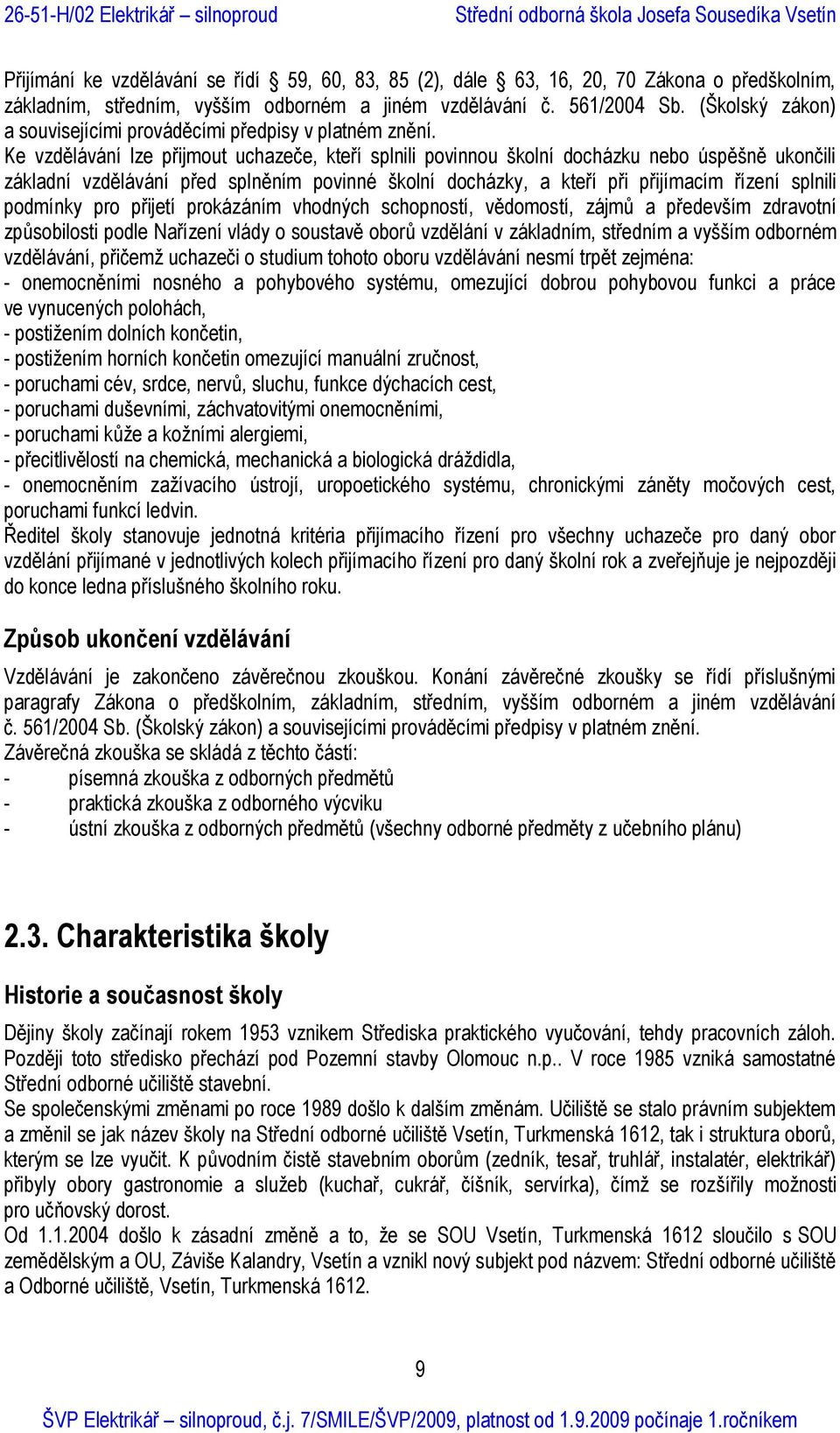 26-51-H/02 Elektrikář – silnoproud Střední odborná škola Josefa Sousedíka Vsetín

Přijímání ke vzdělávání se řídí § 59, 60, 83, 85 (2), dále § 63, 16, 20, 70 Zákona o předškolním, základním, středním, vyšším odborném a jiném vzdělávání č. 561/2004 Sb. (Školský zákon) a souvisejícími prováděcími předpisy v platném znění.
Ke vzdělávání lze přijmout uchazeče, kteří splnili povinnou školní docházku nebo úspěšně ukončili základní vzdělávání před splněním povinné školní docházky, a kteří při přijímacím řízení splnili podmínky pro přijetí prokázáním vhodných schopností, vědomostí, zájmů a především zdravotní způsobilosti podle Nařízení vlády o soustavě oborů vzdělání v základním, středním a vyšším odborném vzdělávání, přičemž uchazeči o studium tohoto oboru vzdělávání nesmí trpět zejména:
- onemocněními nosného a pohybového systému, omezující dobrou pohybovou funkci a práce ve vynucených polohách,
- postižením dolních končetin,
- postižením horních končetin omezující manuální zručnost,
- poruchami cév, srdce, nervů, sluchu, funkce dýchacích cest,
- poruchami duševními, záchvatovitými onemocněními,
- poruchami kůže a kožními alergiemi,
- přecitlivělostí na chemická, mechanická a biologická dráždidla,
- onemocněním zažívacího ústrojí, uropoetického systému, chronickými záněty močových cest, poruchami funkcí ledvin.
Ředitel školy stanovuje jednotná kritéria přijímacího řízení pro všechny uchazeče pro daný obor vzdělání přijímané v jednotlivých kolech přijímacího řízení pro daný školní rok a zveřejňuje je nejpozději do konce ledna příslušného školního roku.

Způsob ukončení vzdělávání

Vzdělávání je zakončeno závěrečnou zkouškou. Konání závěrečné zkoušky se řídí příslušnými paragrafy Zákona o předškolním, základním, středním, vyšším odborném a jiném vzdělávání č. 561/2004 Sb. (Školský zákon) a souvisejícími prováděcími předpisy v platném znění.
Závěrečná zkouška se skládá z těchto částí:
- písemná zkouška z odborných předmětů
- praktická zkouška z odborného výcviku
- ústní zkouška z odborných předmětů (všechny odborné předměty z učebního plánu)

2.3. Charakteristika školy

Historie a současnost školy

Dějiny školy začínají rokem 1953 vznikem Střediska praktického vyučování, tehdy pracovních záloh. Později toto středisko přechází pod Pozemní stavby Olomouc n.p.. V roce 1985 vzniká samostatné Střední odborné učiliště stavební.
Se společenskými změnami po roce 1989 došlo k dalším změnám. Učiliště se stalo právním subjektem a změnil se jak název školy na Střední odborné učiliště Vsetín, Turkmenská 1612, tak i struktura oborů, kterým se lze vyučit. K původním čistě stavebním oborům (zedník, tesař, truhlář, instalatér, elektrikář) přibyly obory gastronomie a služeb (kuchař, cukrář, číšník, servírka), čímž se rozšířily možnosti pro učňovský dorost.
Od 1.1.2004 došlo k zásadní změně a to, že se SOU Vsetín, Turkmenská 1612 sloučilo s SOU zemědělským a OU, Záviše Kalandry, Vsetín a vznikl nový subjekt pod názvem: Střední odborné učiliště a Odborné učiliště, Vsetín, Turkmenská 1612.

9

ŠVP Elektrikář – silnoproud, č.j. 7/SMILE/ŠVP/2009, platnost od 1.9.2009 počínaje 1.ročníkem